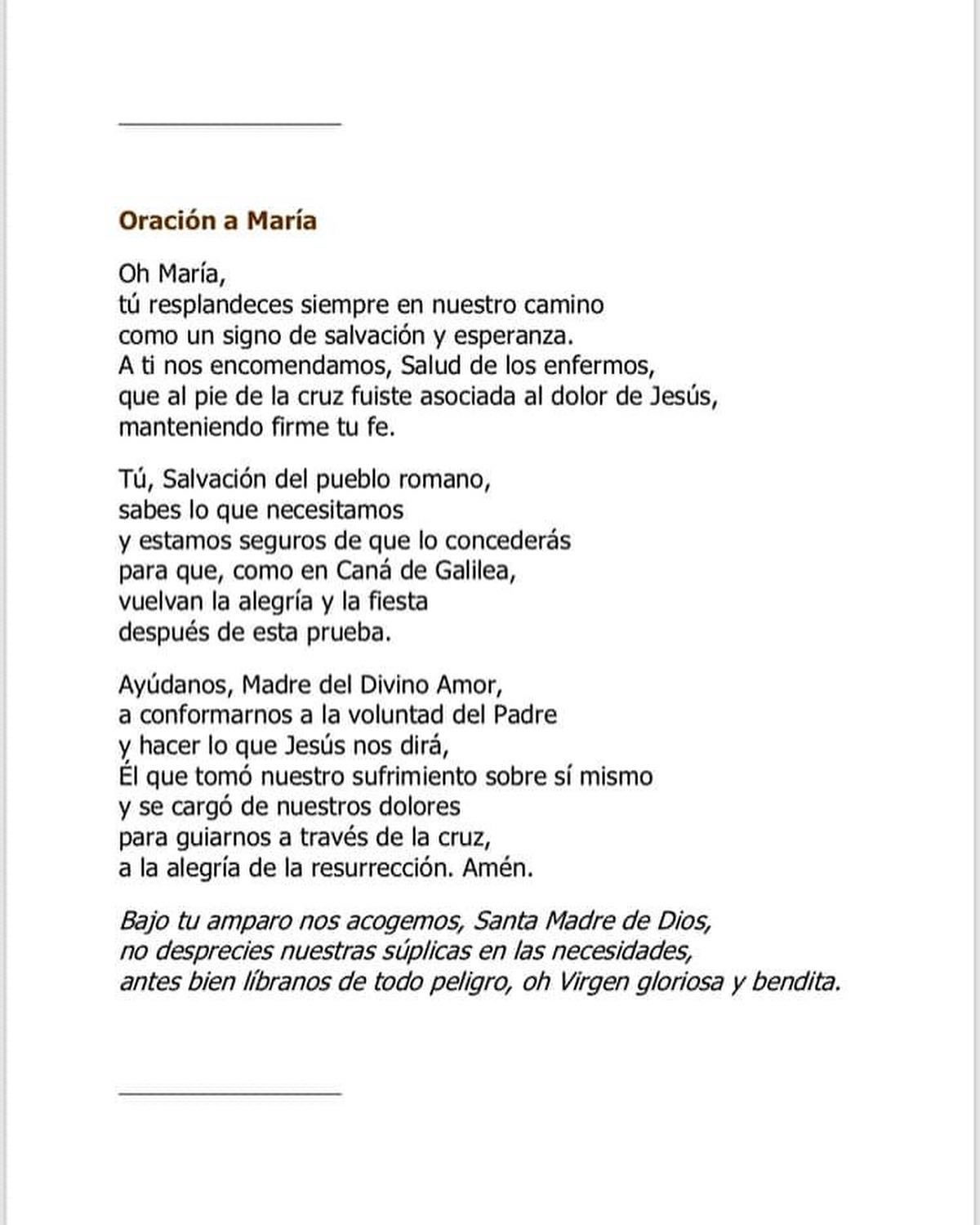 Oración a María

Oh María,
tú resplandeces siempre en nuestro camino
como un signo de salvación y esperanza.
A ti nos encomendamos, Salud de los enfermos,
que al pie de la cruz fuiste asociada al dolor de Jesús,
manteniendo firme tu fe.

Tú, Salvación del pueblo romano,
sabes lo que necesitamos
y estamos seguros de que lo concederás
para que, como en Caná de Galilea,
vuelvan la alegría y la fiesta
después de esta prueba.

Ayúdanos, Madre del Divino Amor,
a conformarnos a la voluntad del Padre
y hacer lo que Jesús nos dirá,
Él que tomó nuestro sufrimiento sobre sí mismo
y se cargó de nuestros dolores
para guiarnos a través de la cruz,
a la alegría de la resurrección. Amén.

Bajo tu amparo nos acogemos, Santa Madre de Dios,
no desprecies nuestras súplicas en las necesidades,
antes bien líbranos de todo peligro, oh Virgen gloriosa y bendita.